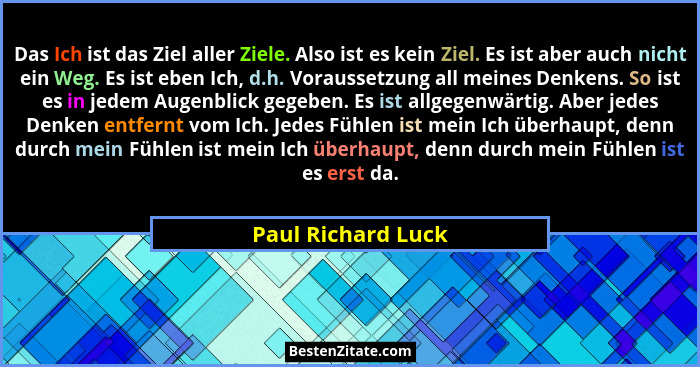 Das Ich ist das Ziel aller Ziele. Also ist es kein Ziel. Es ist aber auch nicht ein Weg. Es ist eben Ich, d.h. Voraussetzung all meines Denkens. So ist es in jedem Augenblick gegeben. Es ist allgegenwärtig. Aber jedes Denken entfernt vom Ich. Jedes Fühlen ist mein Ich überhaupt, denn durch mein Fühlen ist mein Ich überhaupt, denn durch mein Fühlen ist es erst da.

Paul Richard Luck

BestenZitate.com